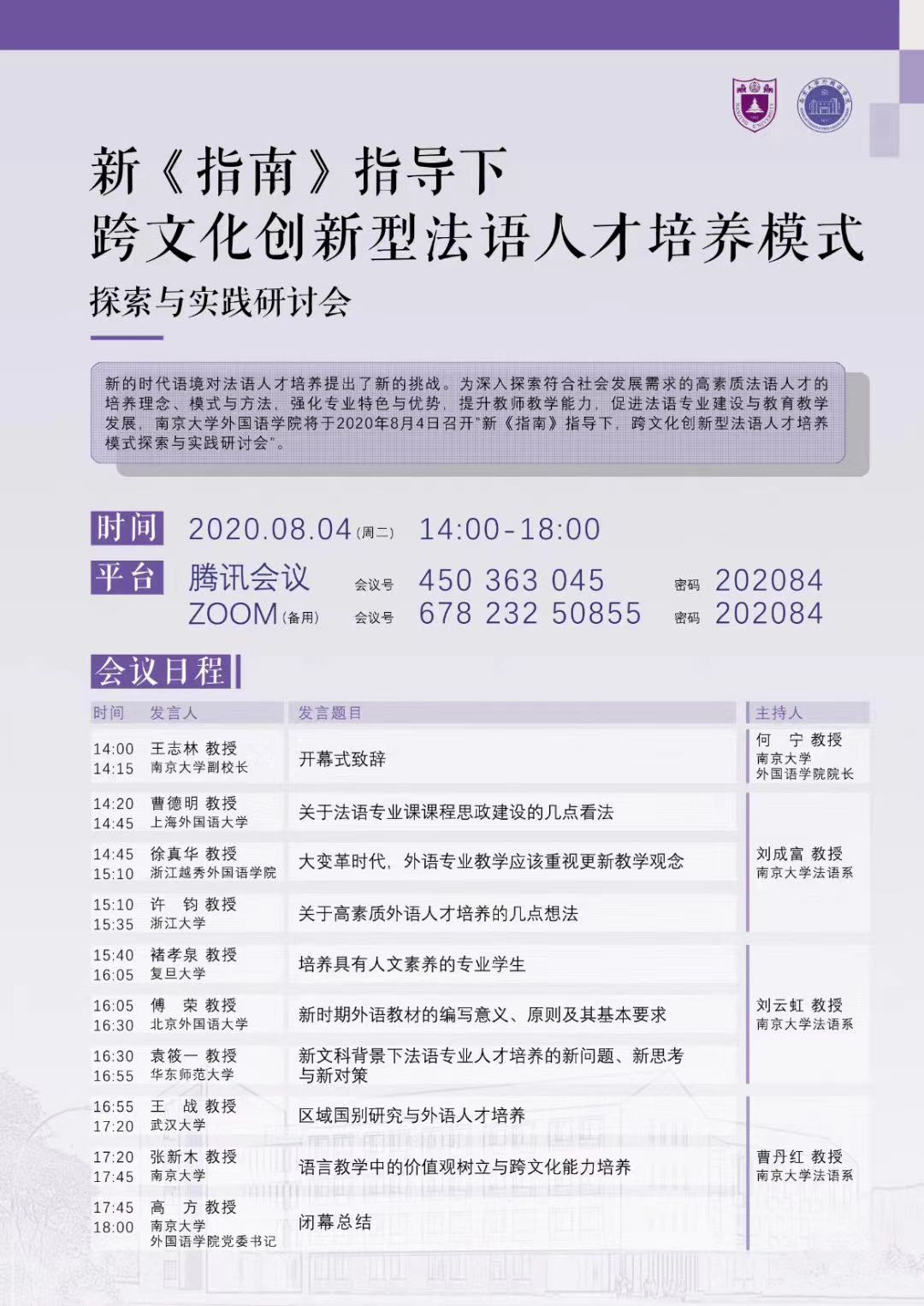 新《指南》指导下
跨文化创新型法语人才培养模式
探索与实践研讨会

新的时代语境对法语人才培养提出了新的挑战。为深入探索符合社会发展需求的高素质法语人才的培养理念、模式与方法，强化专业特色与优势，提升教师教学能力，促进法语专业建设与教育教学发展，南京大学外国语学院将于2020年8月4日召开"新《指南》指导下，跨文化创新型法语人才培养模式探索与实践研讨会"。

时间 2020.08.04（周二） 14:00-18:00
平台 腾讯会议 会议号 450 363 045 密码 202084
ZOOM（备用） 会议号 678 232 50855 密码 202084

会议日程

| 时间 | 发言人 | 发言题目 | 主持人 |
|---|---|---|---|
| 14:00 14:15 | 王志林 教授 南京大学副校长 | 开幕式致辞 | 何 宁 教授 南京大学 外国语学院院长 |
| 14:20 14:45 | 曹德明 教授 上海外国语大学 | 关于法语专业课课程思政建设的几点看法 | 刘成富 教授 南京大学法语系 |
| 14:45 15:10 | 徐真华 教授 浙江越秀外国语学院 | 大变革时代，外语专业教学应该重视更新教学观念 | |
| 15:10 15:35 | 许 钧 教授 浙江大学 | 关于高素质外语人才培养的几点想法 | |
| 15:40 16:05 | 褚孝泉 教授 复旦大学 | 培养具有人文素养的专业学生 | 刘云虹 教授 南京大学法语系 |
| 16:05 16:30 | 傅 荣 教授 北京外国语大学 | 新时期外语教材的编写意义、原则及其基本要求 | |
| 16:30 16:55 | 袁筱一 教授 华东师范大学 | 新文科背景下法语专业人才培养的新问题、新思考与新对策 | |
| 16:55 17:20 | 王 战 教授 武汉大学 | 区域国别研究与外语人才培养 | 曹丹红 教授 南京大学法语系 |
| 17:20 17:45 | 张新木 教授 南京大学 | 语言教学中的价值观树立与跨文化能力培养 | |
| 17:45 18:00 | 高 方 教授 南京大学 外国语学院党委书记 | 闭幕总结 | |